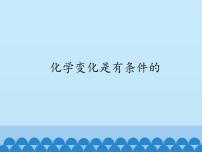 化学变化是有条件的